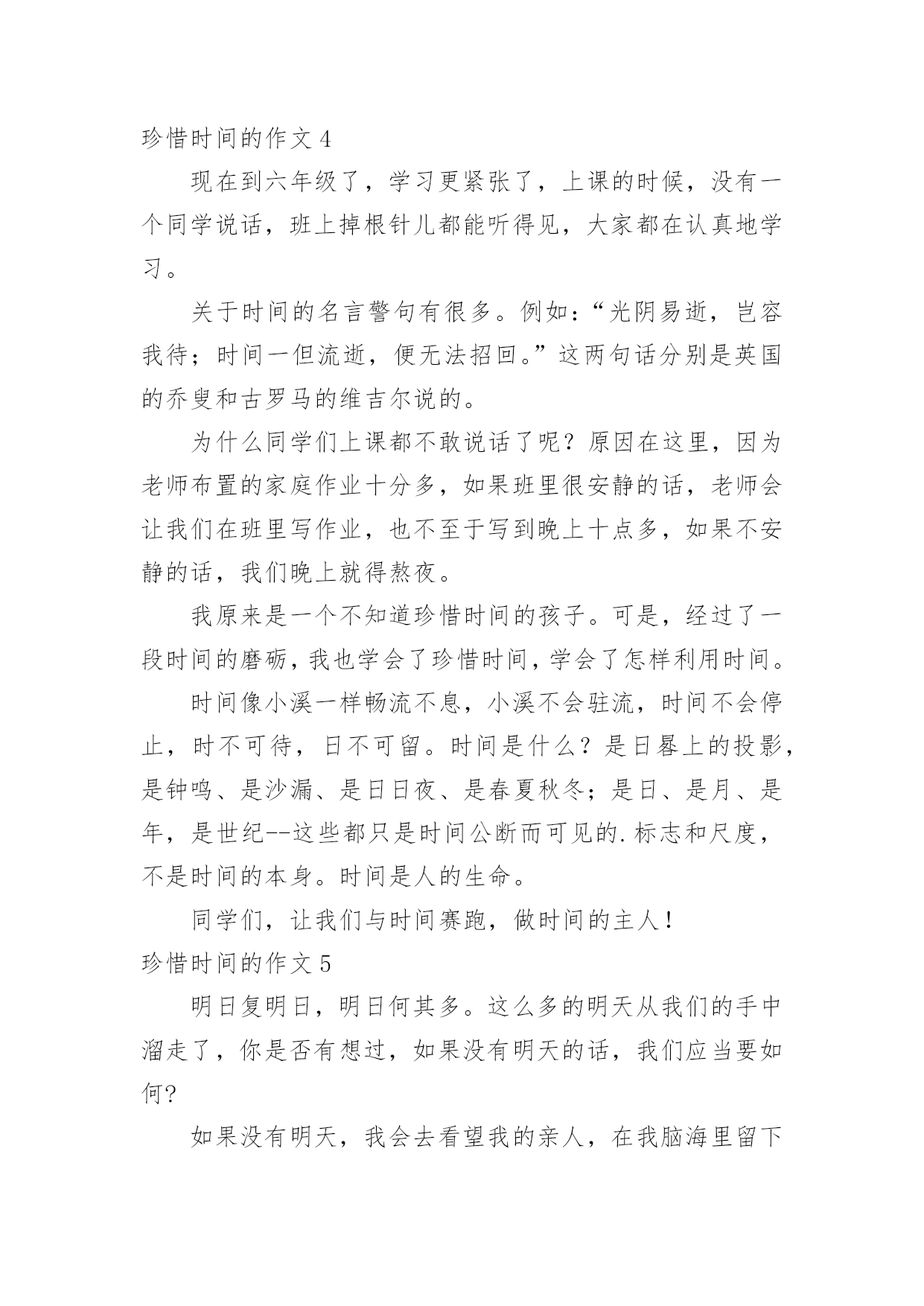 珍惜时间的作文 4

现在到六年级了，学习更紧张了，上课的时候，没有一个同学说话，班上掉根针儿都能听得见，大家都在认真地学习。

关于时间的名言警句有很多。例如：“光阴易逝，岂容我待；时间一但流逝，便无法招回。”这两句话分别是英国的乔叟和古罗马的维吉尔说的。

为什么同学们上课都不敢说话了呢？原因在这里，因为老师布置的家庭作业十分多，如果班里很安静的话，老师会让我们在班里写作业，也不至于写到晚上十点多，如果不安静的话，我们晚上就得熬夜。

我原来是一个不知道珍惜时间的孩子。可是，经过了一段时间的磨砺，我也学会了珍惜时间，学会了怎样利用时间。

时间像小溪一样畅流不息，小溪不会驻流，时间不会停止，时不可待，日不可留。时间是什么？是日晷上的投影，是钟鸣、是沙漏、是日日夜、是春夏秋冬；是日、是月、是年，是世纪--这些都只是时间公断而可见的.标志和尺度，不是时间的本身。时间是人的生命。

同学们，让我们与时间赛跑，做时间的主人！

珍惜时间的作文 5

明日复明日，明日何其多。这么多的明天从我们的手中溜走了，你是否有想过，如果没有明天的话，我们应当要如何？

如果没有明天，我会去看望我的亲人，在我脑海里留下